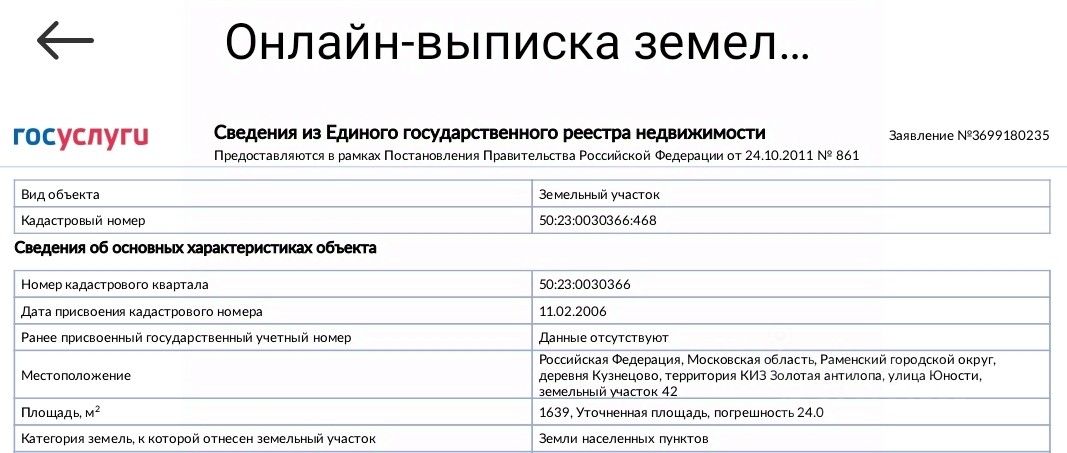 Онлайн-выписка земел...

госуслуги

Сведения из Единого государственного реестра недвижимости

Предоставляются в рамках Постановления Правительства Российской Федерации от 24.10.2011 № 861

Заявление №3699180235

| Вид объекта | Земельный участок |
|---|---|
| Кадастровый номер | 50:23:0030366:468 |

Сведения об основных характеристиках объекта

| Номер кадастрового квартала | 50:23:0030366 |
|---|---|
| Дата присвоения кадастрового номера | 11.02.2006 |
| Ранее присвоенный государственный учетный номер | Данные отсутствуют |
| Местоположение | Российская Федерация, Московская область, Раменский городской округ, деревня Кузнецово, территория КИЗ Золотая антилопа, улица Юности, земельный участок 42 |
| Площадь, м$^2$ | 1639, Уточненная площадь, погрешность 24.0 |
| Категория земель, к которой отнесен земельный участок | Земли населенных пунктов |